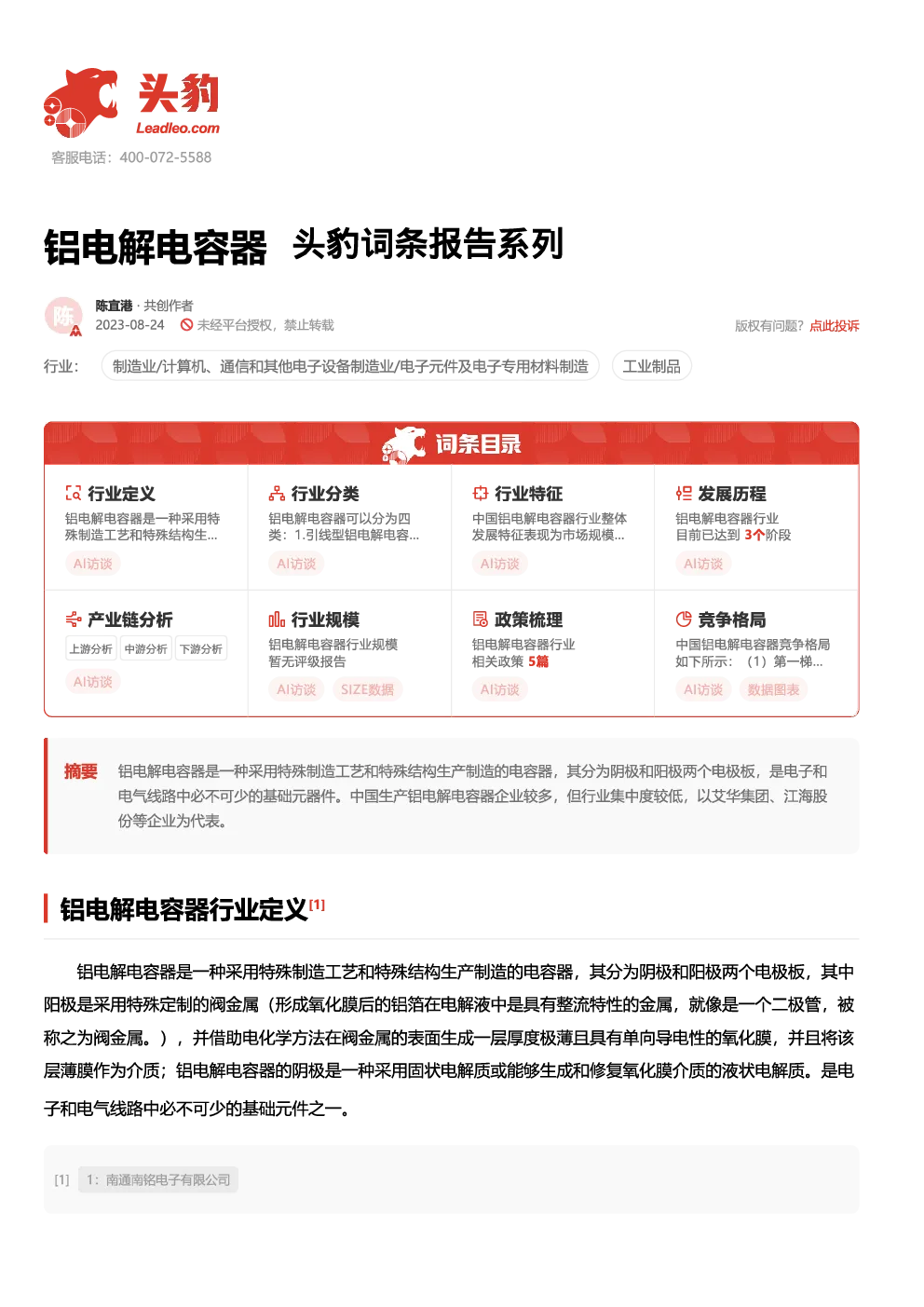 头豹
Leadleo.com
客服电话：400-072-5588

铝电解电容器 头豹词条报告系列

陈
陈直港 · 共创作者
2023-08-24 未经平台授权，禁止转载
版权有问题？点此投诉

行业： 制造业/计算机、通信和其他电子设备制造业/电子元件及电子专用材料制造 工业制品

词条目录

行业定义
铝电解电容器是一种采用特殊制造工艺和特殊结构生...
AI访谈

行业分类
铝电解电容器可以分为四类：1.引线型铝电解电容...
AI访谈

行业特征
中国铝电解电容器行业整体发展特征表现为市场规模...
AI访谈

发展历程
铝电解电容器行业目前已达到 3个阶段
AI访谈

产业链分析
上游分析 中游分析 下游分析
AI访谈

行业规模
铝电解电容器行业规模暂无评级报告
AI访谈 SIZE数据

政策梳理
铝电解电容器行业相关政策 5篇
AI访谈

竞争格局
中国铝电解电容器竞争格局如下所示：（1）第一梯...
AI访谈 数据图表

摘要 铝电解电容器是一种采用特殊制造工艺和特殊结构生产制造的电容器，其分为阴极和阳极两个电极板，是电子和电气线路中必不可少的基础元器件。中国生产铝电解电容器企业较多，但行业集中度较低，以艾华集团、江海股份等企业为代表。

铝电解电容器行业定义[1]

铝电解电容器是一种采用特殊制造工艺和特殊结构生产制造的电容器，其分为阴极和阳极两个电极板，其中阳极是采用特殊定制的阀金属（形成氧化膜后的铝箔在电解液中是具有整流特性的金属，就像是一个二极管，被称之为阀金属。），并借助电化学方法在阀金属的表面生成一层厚度极薄且具有单向导电性的氧化膜，并且将该层薄膜作为介质；铝电解电容器的阴极是一种采用固状电解质或能够生成和修复氧化膜介质的液状电解质。是电子和电气线路中必不可少的基础元件之一。

[1] 1：南通南铭电子有限公司